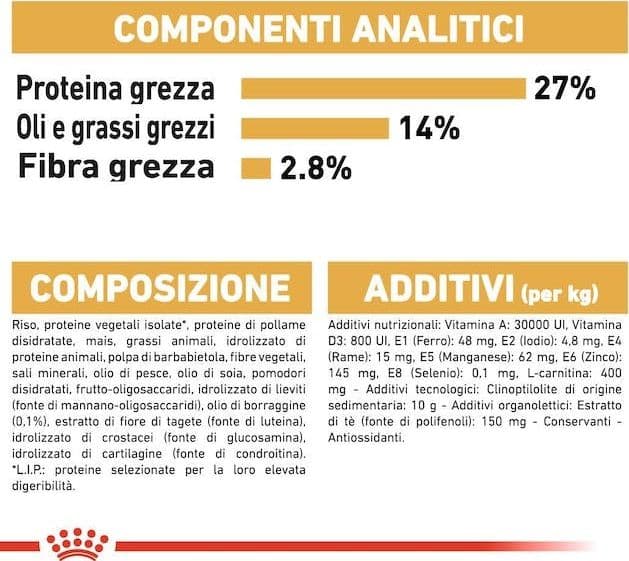 COMPONENTI ANALITICI

Proteina grezza 27%
Oli e grassi grezzi 14%
Fibra grezza 2.8%

COMPOSIZIONE

Riso, proteine vegetali isolate*, proteine di pollame disidratate, mais, grassi animali, idrolizzato di proteine animali, polpa di barbabietola, fibre vegetali, sali minerali, olio di pesce, olio di soia, pomodori disidratati, frutto-oligosaccaridi, idrolizzato di lieviti (fonte di mannano-oligosaccaridi), olio di borraggine (0,1%), estratto di fiore di tagete (fonte di luteina), idrolizzato di crostacei (fonte di glucosamina), idrolizzato di cartilagine (fonte di condroitina). *L.I.P.: proteine selezionate per la loro elevata digeribilità.

ADDITIVI (per kg)

Additivi nutrizionali: Vitamina A: 30000 UI, Vitamina D3: 800 UI, E1 (Ferro): 48 mg, E2 (Iodio): 4,8 mg, E4 (Rame): 15 mg, E5 (Manganese): 62 mg, E6 (Zinco): 145 mg, E8 (Selenio): 0,1 mg, L-carnitina: 400 mg - Additivi tecnologici: Clinoptilolite di origine sedimentaria: 10 g - Additivi organolettici: Estratto di tè (fonte di polifenoli): 150 mg - Conservanti - Antiossidanti.